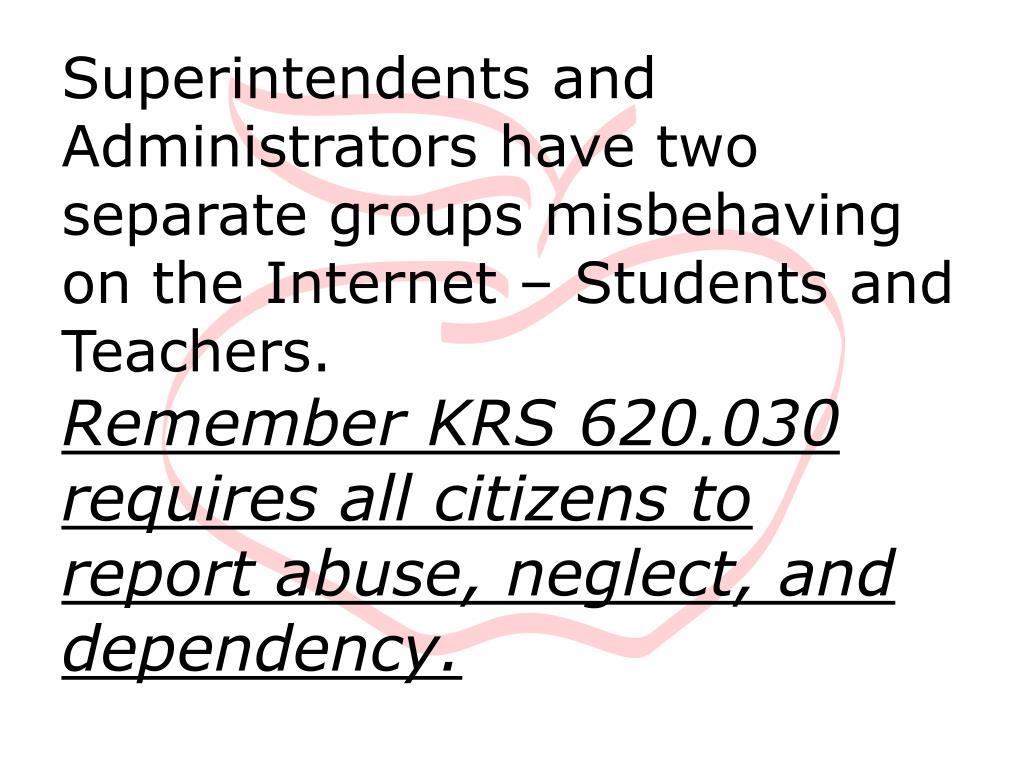 Superintendents and Administrators have two separate groups misbehaving on the Internet – Students and Teachers.

Remember KRS 620.030 requires all citizens to report abuse, neglect, and dependency.